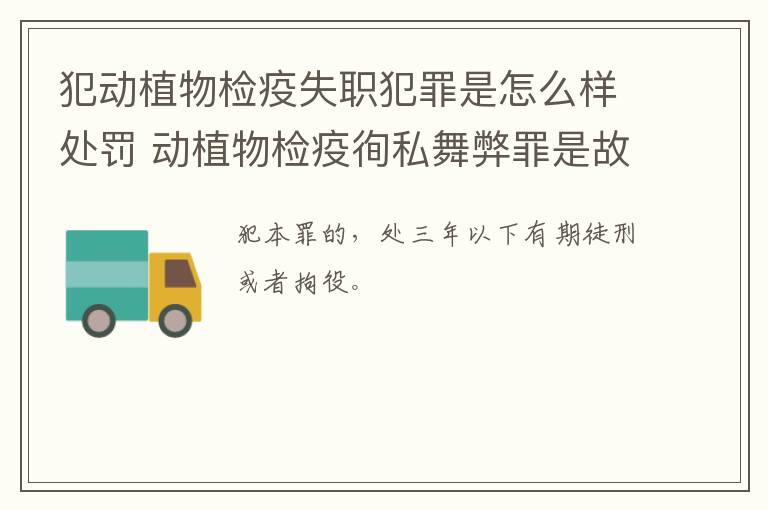 犯动植物检疫失职犯罪是怎么样处罚 动植物检疫徇私舞弊罪是故

犯本罪的，处三年以下有期徒刑或者拘役。